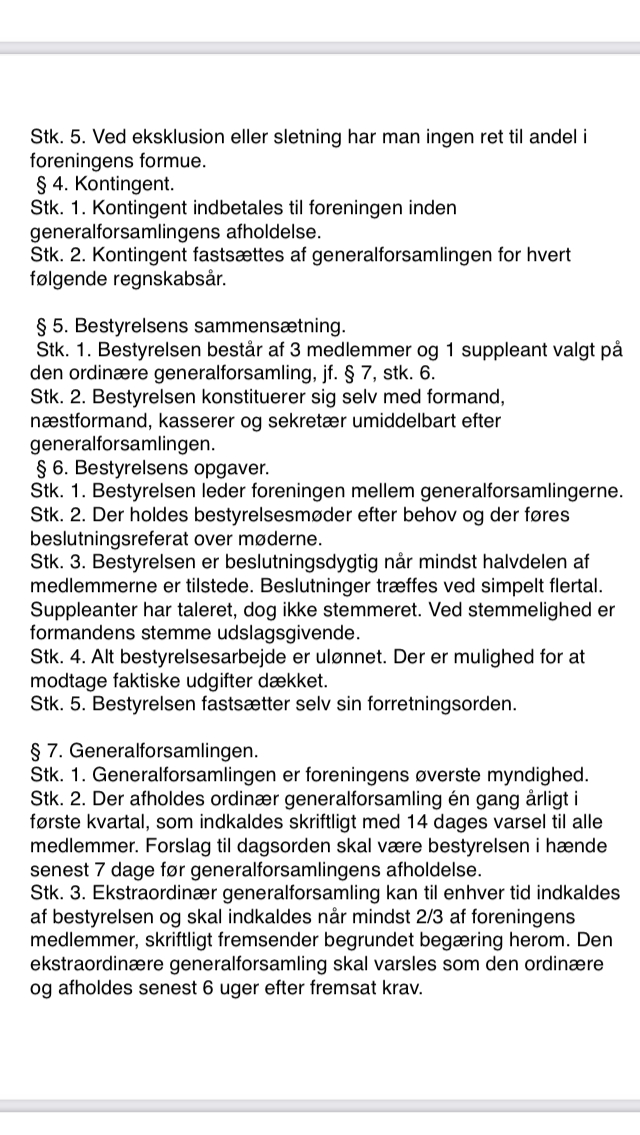 Stk. 5. Ved eksklusion eller sletning har man ingen ret til andel i foreningens formue.
§ 4. Kontingent.
Stk. 1. Kontingent indbetales til foreningen inden generalforsamlingens afholdelse.
Stk. 2. Kontingent fastsættes af generalforsamlingen for hvert følgende regnskabsår.

§ 5. Bestyrelsens sammensætning.
Stk. 1. Bestyrelsen består af 3 medlemmer og 1 suppleant valgt på den ordinære generalforsamling, jf. § 7, stk. 6.
Stk. 2. Bestyrelsen konstituerer sig selv med formand, næstformand, kasserer og sekretær umiddelbart efter generalforsamlingen.
§ 6. Bestyrelsens opgaver.
Stk. 1. Bestyrelsen leder foreningen mellem generalforsamlingerne.
Stk. 2. Der holdes bestyrelsesmøder efter behov og der føres beslutningsreferat over møderne.
Stk. 3. Bestyrelsen er beslutningsdygtig når mindst halvdelen af medlemmerne er tilstede. Beslutninger træffes ved simpelt flertal. Suppleanter har taleret, dog ikke stemmeret. Ved stemmelighed er formandens stemme udslagsgivende.
Stk. 4. Alt bestyrelsesarbejde er ulønnet. Der er mulighed for at modtage faktiske udgifter dækket.
Stk. 5. Bestyrelsen fastsætter selv sin forretningsorden.

§ 7. Generalforsamlingen.
Stk. 1. Generalforsamlingen er foreningens øverste myndighed.
Stk. 2. Der afholdes ordinær generalforsamling én gang årligt i første kvartal, som indkaldes skriftligt med 14 dages varsel til alle medlemmer. Forslag til dagsorden skal være bestyrelsen i hænde senest 7 dage før generalforsamlingens afholdelse.
Stk. 3. Ekstraordinær generalforsamling kan til enhver tid indkaldes af bestyrelsen og skal indkaldes når mindst 2/3 af foreningens medlemmer, skriftligt fremsender begrundet begæring herom. Den ekstraordinære generalforsamling skal varsles som den ordinære og afholdes senest 6 uger efter fremsat krav.